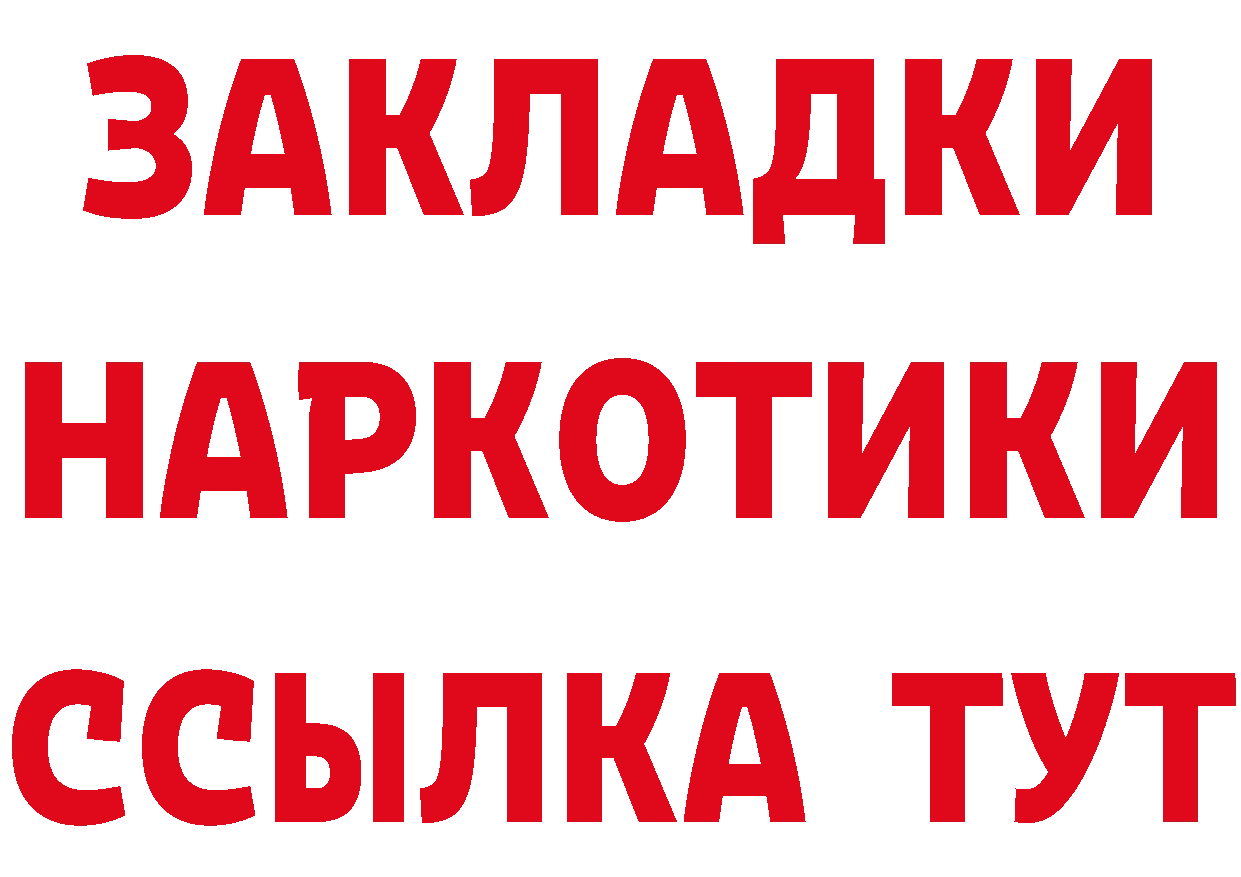 ЗАКЛАДКИ НАРКОТИКИ ССЫЛКА ТУТ